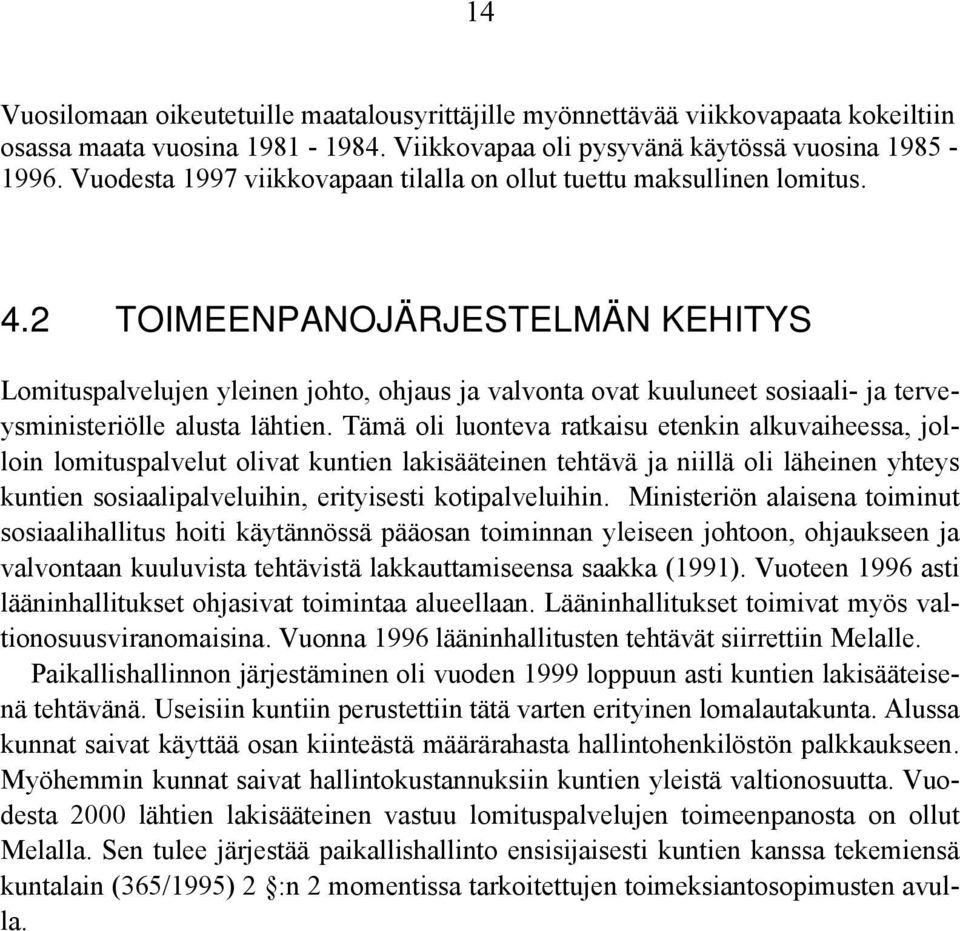 14

Vuosilomaan oikeutetuille maatalousyrittäjille myönnettävää viikkovapaata kokeiltiin osassa maata vuosina 1981 - 1984. Viikkovapaa oli pysyvänä käytössä vuosina 1985 - 1996. Vuodesta 1997 viikkovapaan tilalla on ollut tuettu maksullinen lomitus.

4.2 TOIMEENPANOJÄRJESTELMÄN KEHITYS

Lomituspalvelujen yleinen johto, ohjaus ja valvonta ovat kuuluneet sosiaali- ja terveysministeriölle alusta lähtien. Tämä oli luonteva ratkaisu etenkin alkuvaiheessa, jolloin lomituspalvelut olivat kuntien lakisääteinen tehtävä ja niillä oli läheinen yhteys kuntien sosiaalipalveluihin, erityisesti kotipalveluihin. Ministeriön alaisena toiminut sosiaalihallitus hoiti käytännössä pääosan toiminnan yleiseen johtoon, ohjaukseen ja valvontaan kuuluvista tehtävistä lakkauttamiseensa saakka (1991). Vuoteen 1996 asti lääninhallitukset ohjasivat toimintaa alueellaan. Lääninhallitukset toimivat myös valtionosuusviranomaisina. Vuonna 1996 lääninhallitusten tehtävät siirrettiin Melalle.

Paikallishallinnon järjestäminen oli vuoden 1999 loppuun asti kuntien lakisääteisenä tehtävänä. Useisiin kuntiin perustettiin tätä varten erityinen lomalautakunta. Alussa kunnat saivat käyttää osan kiinteästä määrärahasta hallintohenkilöstön palkkaukseen. Myöhemmin kunnat saivat hallintokustannuksiin kuntien yleistä valtionosuutta. Vuodesta 2000 lähtien lakisääteinen vastuu lomituspalvelujen toimeenpanosta on ollut Melalla. Sen tulee järjestää paikallishallinto ensisijaisesti kuntien kanssa tekemiensä kuntalain (365/1995) 2 §:n 2 momentissa tarkoitettujen toimeksiantosopimusten avulla.